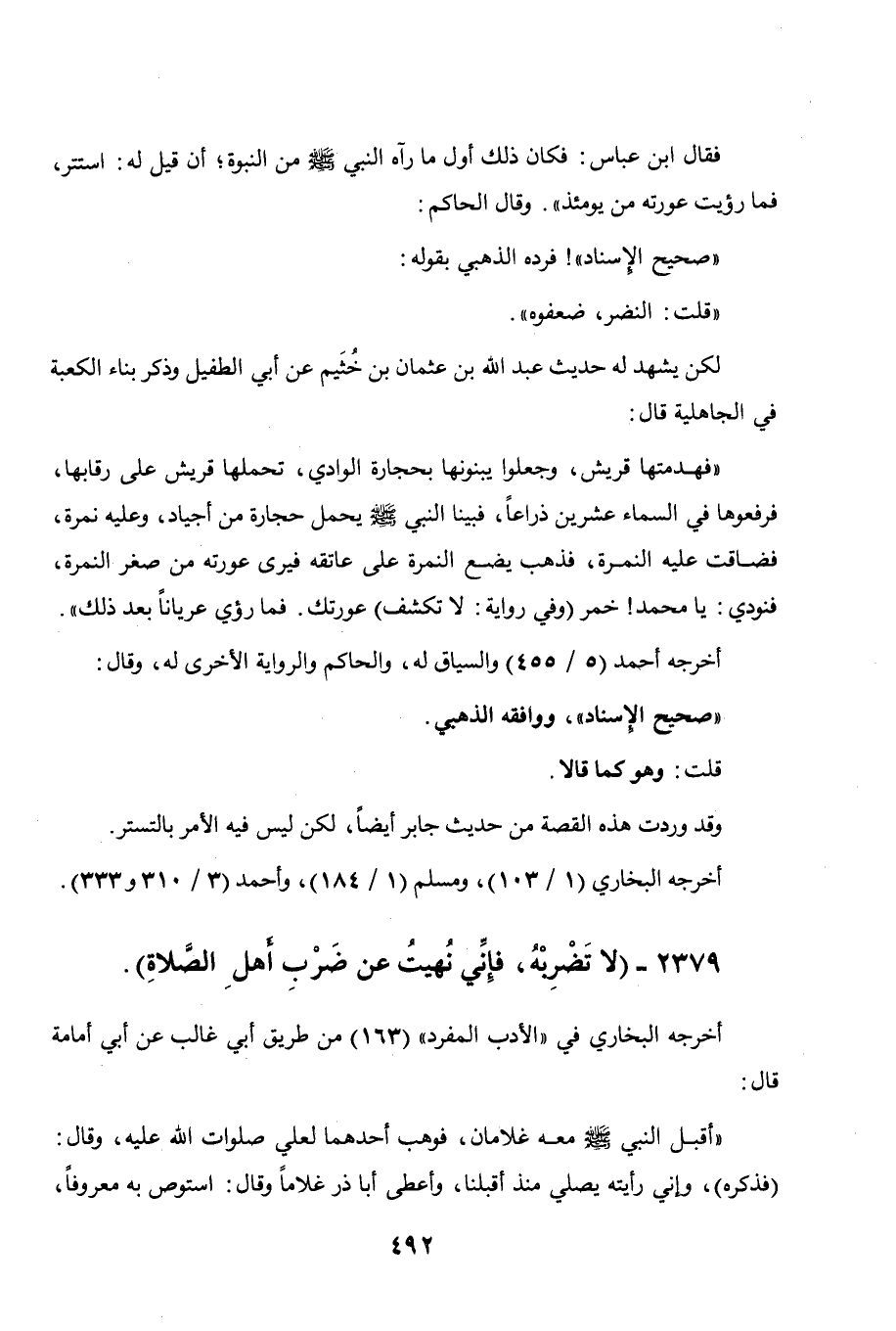 فقال ابن عباس: فكان ذلك أول ما رآه النبي ﷺ من النبوة؛ أن قيل له: استتر، فما رؤيت عورته من يومئذ». وقال الحاكم:

«صحيح الإسناد»! فرده الذهبي بقوله:

«قلت: النضر، ضعفوه».

لكن يشهد له حديث عبد الله بن عثمان بن خُثَيم عن أبي الطفيل وذكر بناء الكعبة في الجاهلية قال:

«فهدمتها قريش، وجعلوا يبنونها بحجارة الوادي، تحملها قريش على رقابها، فرفعوها في السماء عشرين ذراعاً، فبينا النبي ﷺ يحمل حجارة من أجياد، وعليه نمرة، فضاقت عليه النمرة، فذهب يضع النمرة على عاتقه فيرى عورته من صغر النمرة، فنودي: يا محمد! خمر (وفي رواية: لا تكشف) عورتك. فما رؤي عرياناً بعد ذلك».

أخرجه أحمد (٥ / ٤٥٥) والسياق له، والحاكم والرواية الأخرى له، وقال:

«صحيح الإسناد»، ووافقه الذهبي.

قلت: وهو كما قالا.

وقد وردت هذه القصة من حديث جابر أيضاً، لكن ليس فيه الأمر بالتستر.

أخرجه البخاري (١ / ١٠٣)، ومسلم (١ / ١٨٤)، وأحمد (٣ / ٣١٠ و٣٣٣).

٢٣٧٩ - (لا تَضْرِبْهُ، فإنِّي نُهيتُ عن ضَرْبِ أَهلِ الصَّلاةِ).

أخرجه البخاري في «الأدب المفرد» (١٦٣) من طريق أبي غالب عن أبي أمامة قال:

«أقبل النبي ﷺ معه غلامان، فوهب أحدهما لعلي صلوات الله عليه، وقال: (فذكره)، وإني رأيته يصلي منذ أقبلنا، وأعطى أبا ذر غلاماً وقال: استوص به معروفاً،

٤٩٢